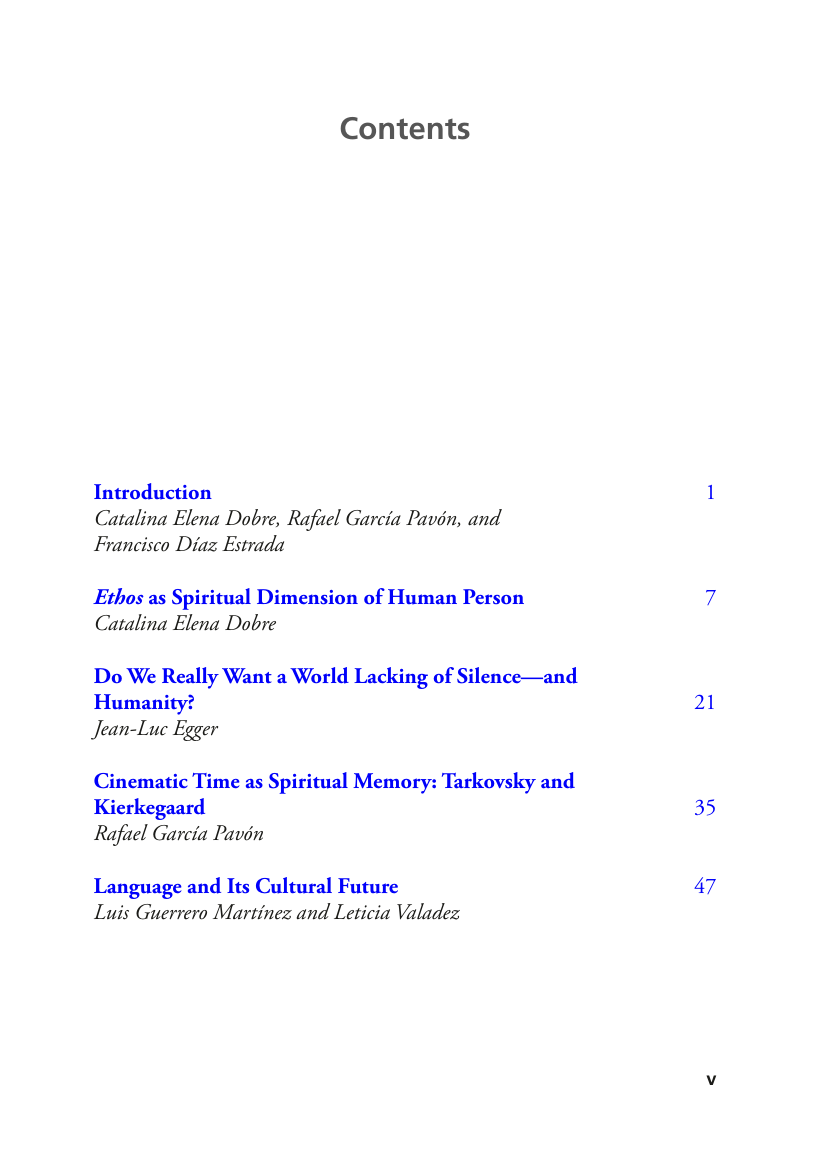 Contents

Introduction 1
Catalina Elena Dobre, Rafael García Pavón, and Francisco Díaz Estrada

Ethos as Spiritual Dimension of Human Person 7
Catalina Elena Dobre

Do We Really Want a World Lacking of Silence—and Humanity? 21
Jean-Luc Egger

Cinematic Time as Spiritual Memory: Tarkovsky and Kierkegaard 35
Rafael García Pavón

Language and Its Cultural Future 47
Luis Guerrero Martínez and Leticia Valadez

v